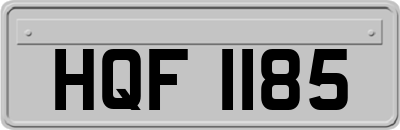 HQF 1185